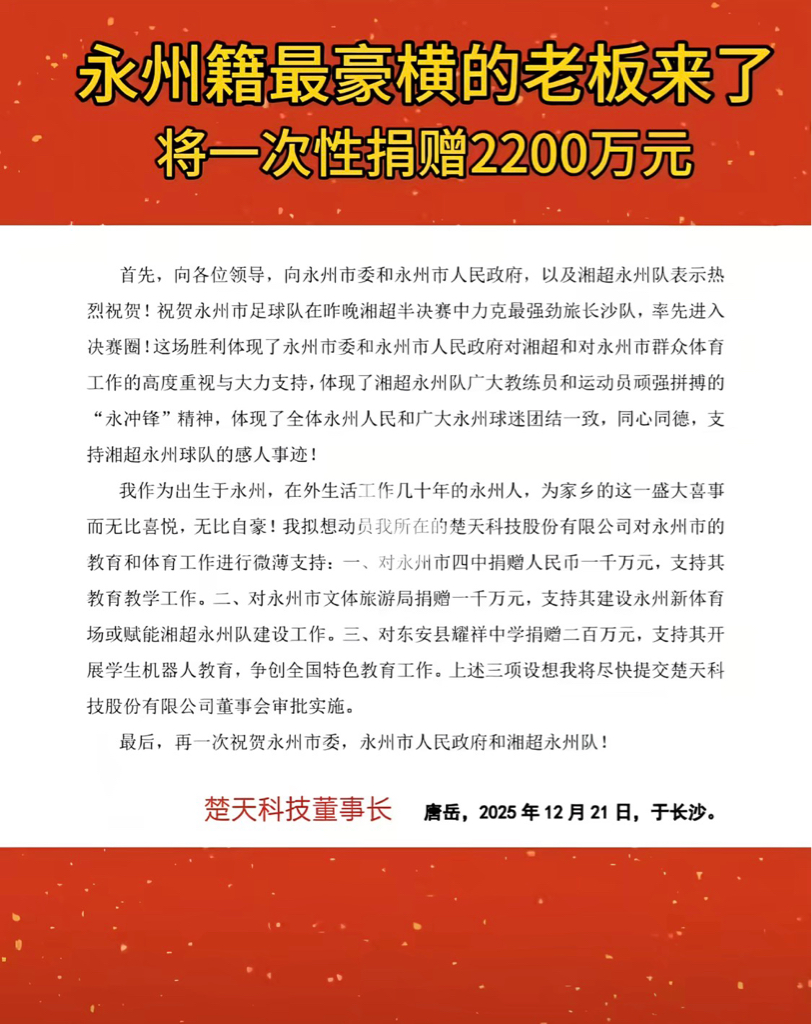 永州籍最豪横的老板来了

将一次性捐赠2200万元

首先，向各位领导，向永州市委和永州市人民政府，以及湘超永州队表示热烈祝贺！祝贺永州市足球队在昨晚湘超半决赛中力克最强劲旅长沙队，率先进入决赛圈！这场胜利体现了永州市委和永州市人民政府对湘超和对永州市群众体育工作的高度重视与大力支持，体现了湘超永州队广大教练员和运动员顽强拼搏的“永冲锋”精神，体现了全体永州人民和广大永州球迷团结一致，同心同德，支持湘超永州球队的感人事迹！

我作为出生于永州，在外生活工作几十年的永州人，为家乡的这一盛大喜事而无比喜悦，无比自豪！我拟想动员我所在的楚天科技股份有限公司对永州市的教育和体育工作进行微薄支持：一、对永州市四中捐赠人民币一千万元，支持其教育教学工作。二、对永州市文体旅游局捐赠一千万元，支持其建设永州新体育场或赋能湘超永州队建设工作。三、对东安县耀祥中学捐赠二百万元，支持其开展学生机器人教育，争创全国特色教育工作。上述三项设想我将尽快提交楚天科技股份有限公司董事会审批实施。

最后，再一次祝贺永州市委，永州市人民政府和湘超永州队！

楚天科技董事长 唐岳，2025 年 12 月 21 日，于长沙。